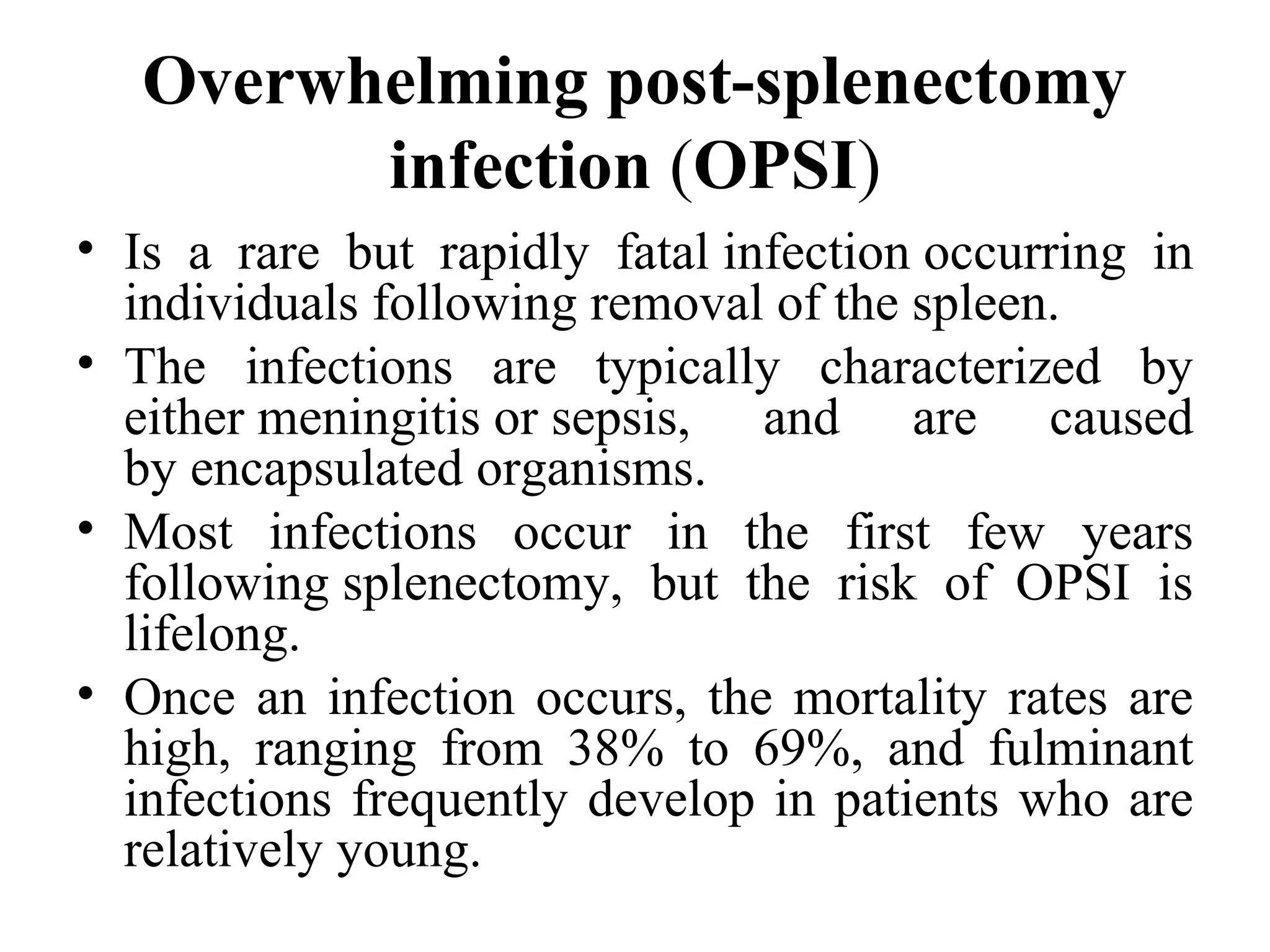 Overwhelming post-splenectomy infection (OPSI)

• Is a rare but rapidly fatal infection occurring in individuals following removal of the spleen.

• The infections are typically characterized by either meningitis or sepsis, and are caused by encapsulated organisms.

• Most infections occur in the first few years following splenectomy, but the risk of OPSI is lifelong.

• Once an infection occurs, the mortality rates are high, ranging from 38% to 69%, and fulminant infections frequently develop in patients who are relatively young.